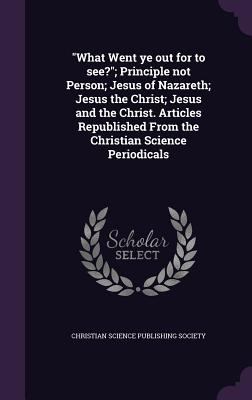 "What Went ye out for to see?"; Principle not Person; Jesus of Nazareth; Jesus the Christ; Jesus and the Christ. Articles Republished From the Christian Science Periodicals

Scholar
SELECT

CHRISTIAN SCIENCE PUBLISHING SOCIETY